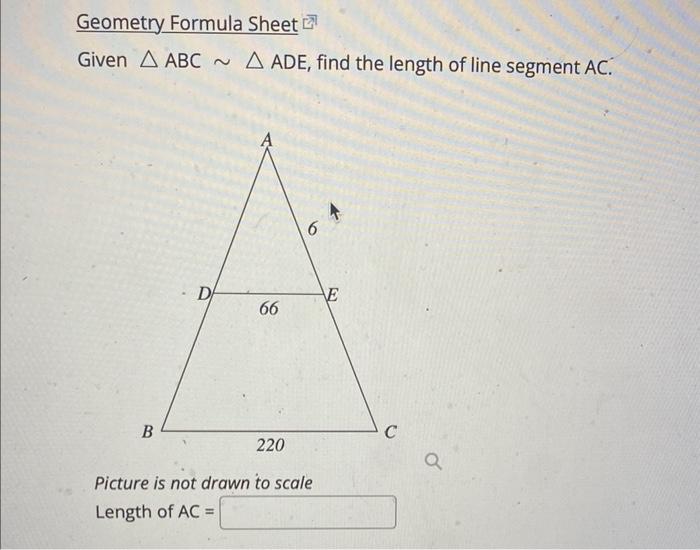 Geometry Formula Sheet

Given $\triangle ABC \sim \triangle ADE$, find the length of line segment AC.

A

6

D

E

66

B

C

220

Picture is not drawn to scale

Length of AC =